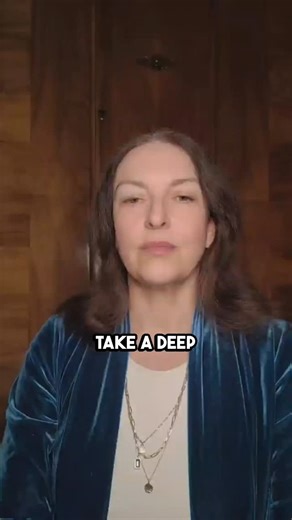 TAKE A DEEP